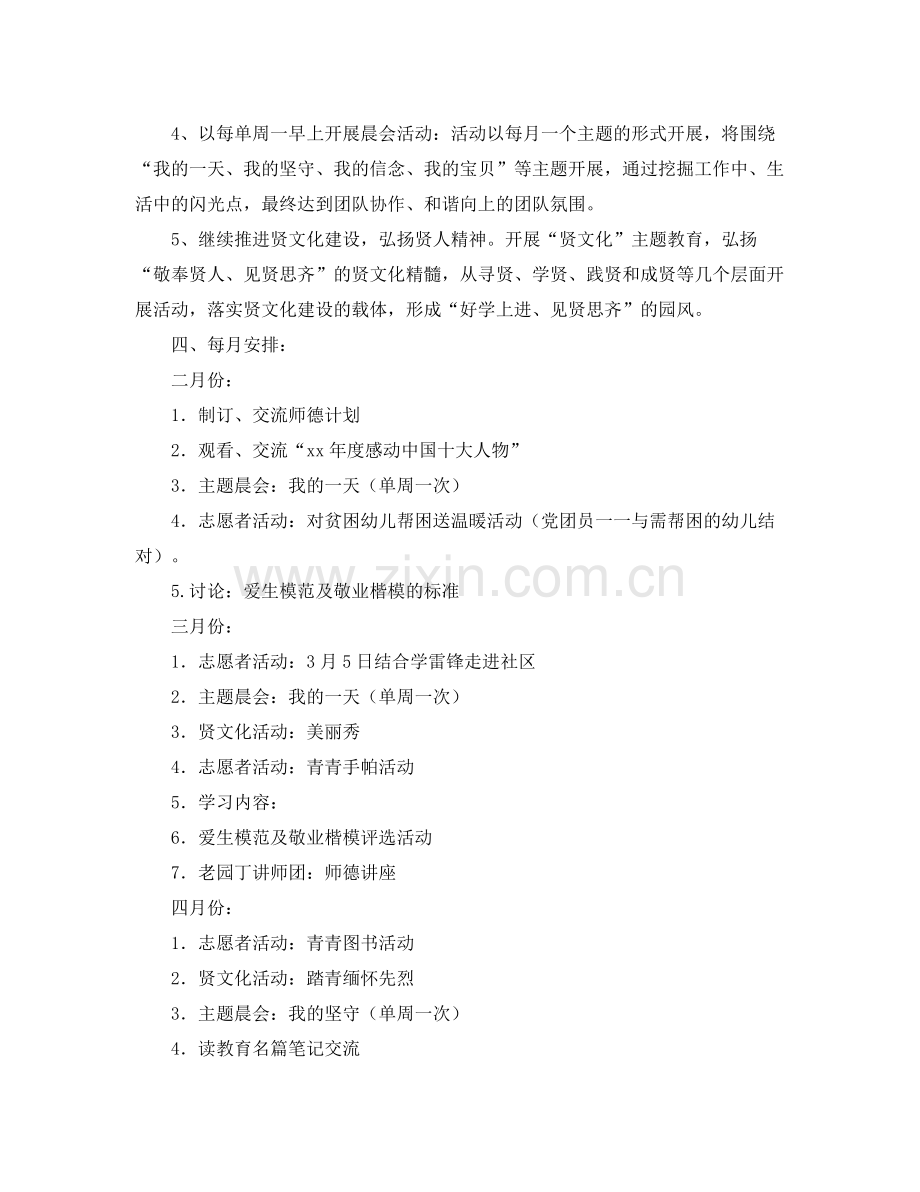 4、以每单周一早上开展晨会活动：活动以每月一个主题的形式开展，将围绕“我的一天、我的坚守、我的信念、我的宝贝”等主题开展，通过挖掘工作中、生活中的闪光点，最终达到团队协作、和谐向上的团队氛围。

5、继续推进贤文化建设，弘扬贤人精神。开展“贤文化”主题教育，弘扬“敬奉贤人、见贤思齐”的贤文化精髓，从寻贤、学贤、践贤和成贤等几个层面开展活动，落实贤文化建设的载体，形成“好学上进、见贤思齐”的园风。

四、每月安排：

二月份：

1．制订、交流师德计划

2．观看、交流“xx年度感动中国十大人物”

3．主题晨会：我的一天（单周一次）

4．志愿者活动：对贫困幼儿帮困送温暖活动（党团员一一与需帮困的幼儿结对）。

5.讨论：爱生模范及敬业楷模的标准

三月份：

1．志愿者活动：3月5日结合学雷锋走进社区

2．主题晨会：我的一天（单周一次）

3．贤文化活动：美丽秀

4．志愿者活动：青青手帕活动

5．学习内容：

6．爱生模范及敬业楷模评选活动

7．老园丁讲师团：师德讲座

四月份：

1．志愿者活动：青青图书活动

2．贤文化活动：踏青缅怀先烈

3．主题晨会：我的坚守（单周一次）

4．读教育名篇笔记交流

www.zixin.com.cn